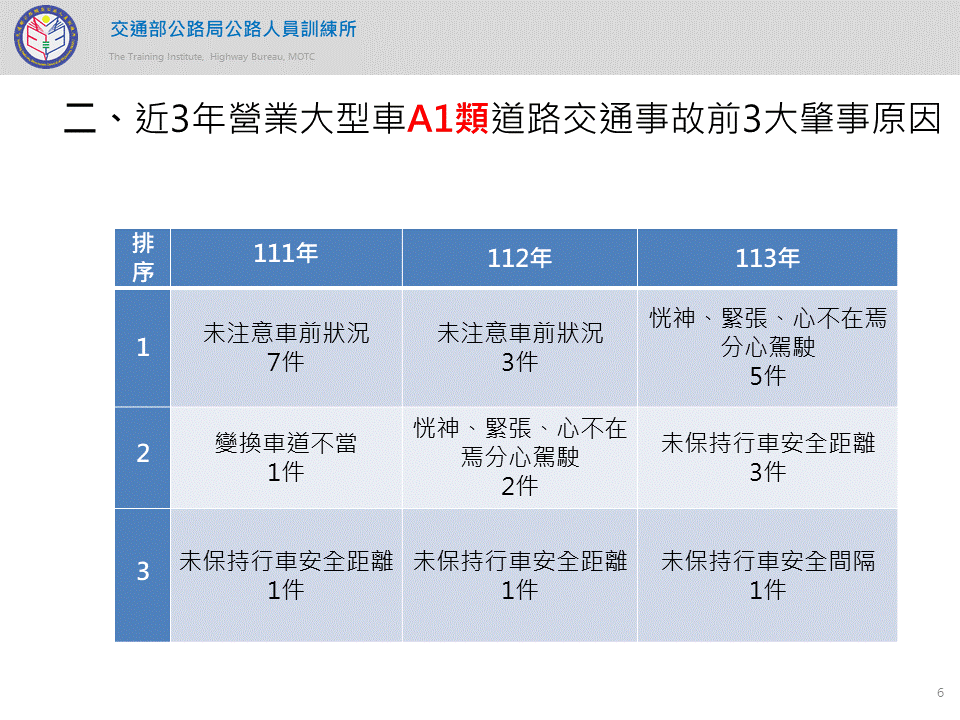 交通部公路局公路人員訓練所
The Training Institute, Highway Bureau, MOTC

二、近3年營業大型車A1類道路交通事故前3大肇事原因

| 排序 | 111年 | 112年 | 113年 |
|---|---|---|---|
| 1 | 未注意車前狀況 7件 | 未注意車前狀況 3件 | 恍神、緊張、心不在焉分心駕駛 5件 |
| 2 | 變換車道不當 1件 | 恍神、緊張、心不在焉分心駕駛 2件 | 未保持行車安全距離 3件 |
| 3 | 未保持行車安全距離 1件 | 未保持行車安全距離 1件 | 未保持行車安全間隔 1件 |

6